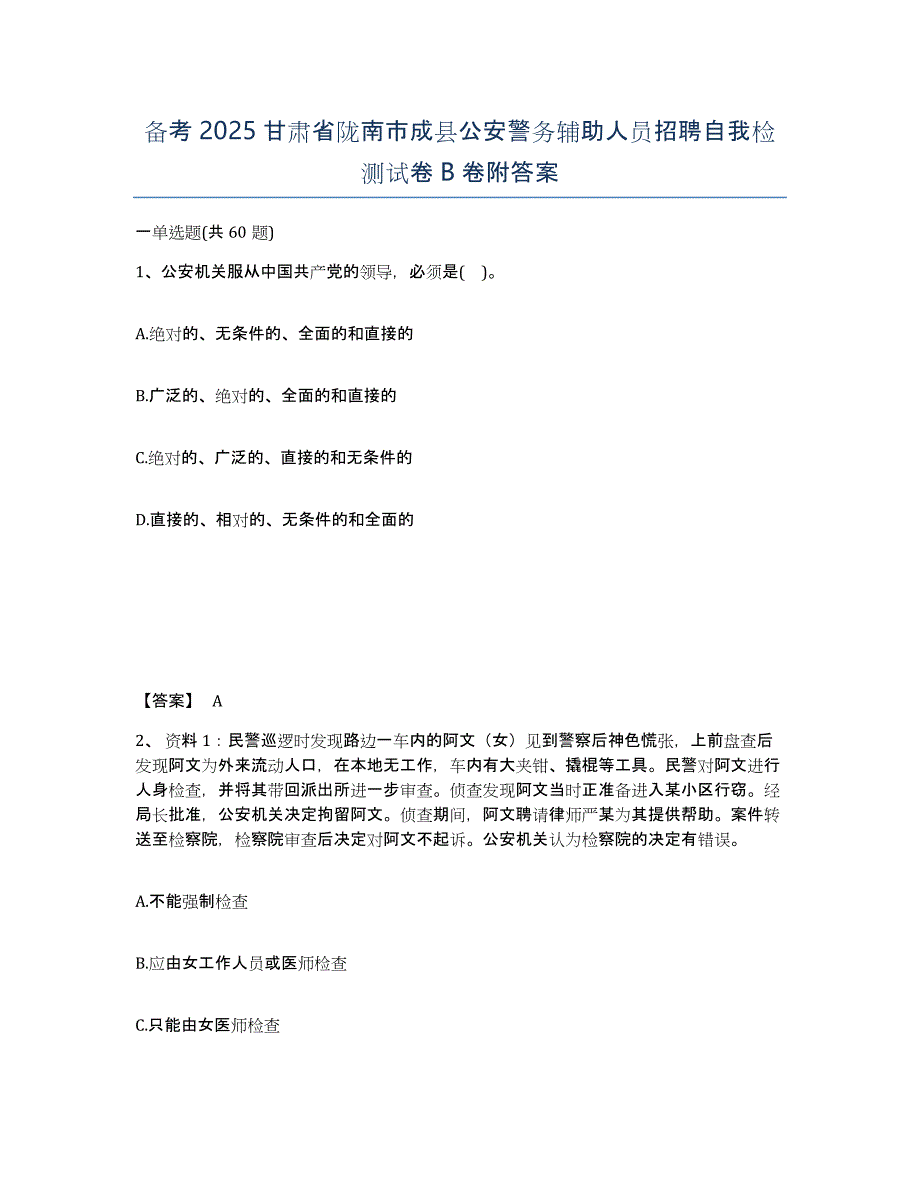 备考 2025 甘肃省陇南市成县公安警务辅助人员招聘自我检测试卷 B 卷附答案

一单选题(共 60 题)

1、公安机关服从中国共产党的领导，必须是( )。

A.绝对的、无条件的、全面的和直接的

B.广泛的、绝对的、全面的和直接的

C.绝对的、广泛的、直接的和无条件的

D.直接的、相对的、无条件的和全面的

【答案】 A

2、 资料 1：民警巡逻时发现路边一车内的阿文（女）见到警察后神色慌张，上前盘查后发现阿文为外来流动人口，在本地无工作，车内有大夹钳、撬棍等工具。民警对阿文进行人身检查，并将其带回派出所进一步审查。侦查发现阿文当时正准备进入某小区行窃。经局长批准，公安机关决定拘留阿文。侦查期间，阿文聘请律师严某为其提供帮助。案件转送至检察院，检察院审查后决定对阿文不起诉。公安机关认为检察院的决定有错误。

A.不能强制检查

B.应由女工作人员或医师检查

C.只能由女医师检查